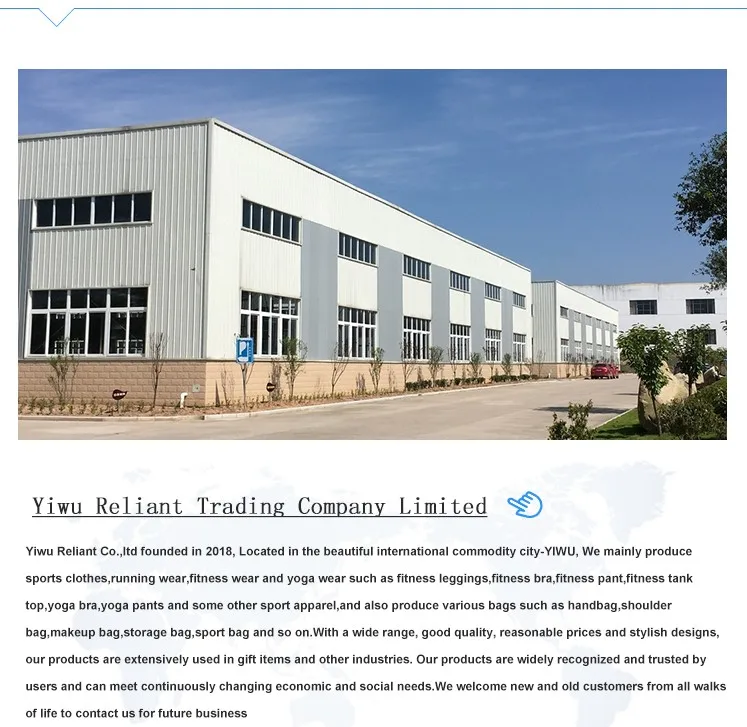 Yiwu Reliant Trading Company Limited

Yiwu Reliant Co.,ltd founded in 2018, Located in the beautiful international commodity city-YIWU, We mainly produce sports clothes,running wear,fitness wear and yoga wear such as fitness leggings,fitness bra,fitness pant,fitness tank top,yoga bra,yoga pants and some other sport apparel,and also produce various bags such as handbag,shoulder bag,makeup bag,storage bag,sport bag and so on.With a wide range, good quality, reasonable prices and stylish designs, our products are extensively used in gift items and other industries. Our products are widely recognized and trusted by users and can meet continuously changing economic and social needs.We welcome new and old customers from all walks of life to contact us for future business